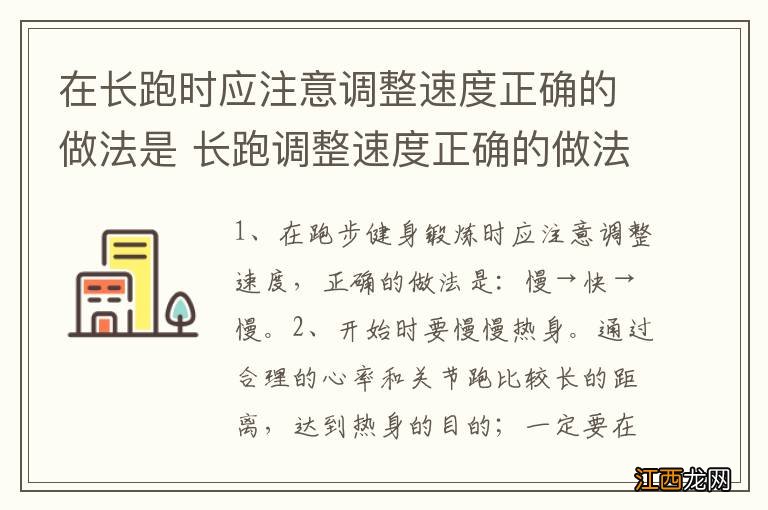 在长跑时应注意调整速度正确的做法是 长跑调整速度正确的做法

1、在跑步健身锻炼时应注意调整速度，正确的做法是：慢→快→慢。2、开始时要慢慢热身。通过合理的心率和关节跑比较长的距离，达到热身的目的；一定要在

江西龙网